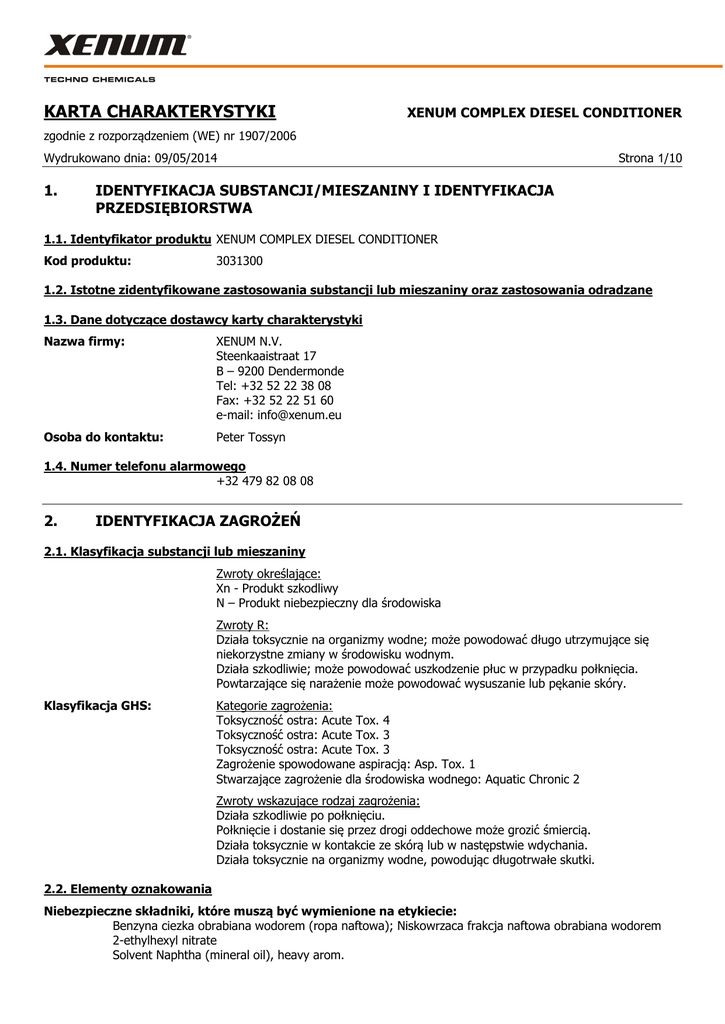 XENUM®
TECHNO CHEMICALS

KARTA CHARAKTERYSTYKI XENUM COMPLEX DIESEL CONDITIONER

zgodnie z rozporządzeniem (WE) nr 1907/2006

Wydrukowano dnia: 09/05/2014 Strona 1/10

1. IDENTYFIKACJA SUBSTANCJI/MIESZANINY I IDENTYFIKACJA PRZEDSIĘBIORSTWA

1.1. Identyfikator produktu XENUM COMPLEX DIESEL CONDITIONER

Kod produktu: 3031300

1.2. Istotne zidentyfikowane zastosowania substancji lub mieszaniny oraz zastosowania odradzane

1.3. Dane dotyczące dostawcy karty charakterystyki

Nazwa firmy: XENUM N.V.
Steenkaaistraat 17
B – 9200 Dendermonde
Tel: +32 52 22 38 08
Fax: +32 52 22 51 60
e-mail: info@xenum.eu

Osoba do kontaktu: Peter Tossyn

1.4. Numer telefonu alarmowego
+32 479 82 08 08

2. IDENTYFIKACJA ZAGROŻEŃ

2.1. Klasyfikacja substancji lub mieszaniny

Zwroty określające:
Xn - Produkt szkodliwy
N – Produkt niebezpieczny dla środowiska

Zwroty R:
Działa toksycznie na organizmy wodne; może powodować długo utrzymujące się niekorzystne zmiany w środowisku wodnym.
Działa szkodliwie; może powodować uszkodzenie płuc w przypadku połknięcia.
Powtarzające się narażenie może powodować wysuszanie lub pękanie skóry.

Klasyfikacja GHS: Kategorie zagrożenia:
Toksyczność ostra: Acute Tox. 4
Toksyczność ostra: Acute Tox. 3
Toksyczność ostra: Acute Tox. 3
Zagrożenie spowodowane aspiracją: Asp. Tox. 1
Stwarzające zagrożenie dla środowiska wodnego: Aquatic Chronic 2

Zwroty wskazujące rodzaj zagrożenia:
Działa szkodliwie po połknięciu.
Połknięcie i dostanie się przez drogi oddechowe może grozić śmiercią.
Działa toksycznie w kontakcie ze skórą lub w następstwie wdychania.
Działa toksycznie na organizmy wodne, powodując długotrwałe skutki.

2.2. Elementy oznakowania

Niebezpieczne składniki, które muszą być wymienione na etykiecie:
Benzyna ciezka obrabiana wodorem (ropa naftowa); Niskowrzaca frakcja naftowa obrabiana wodorem
2-ethylhexyl nitrate
Solvent Naphtha (mineral oil), heavy arom.